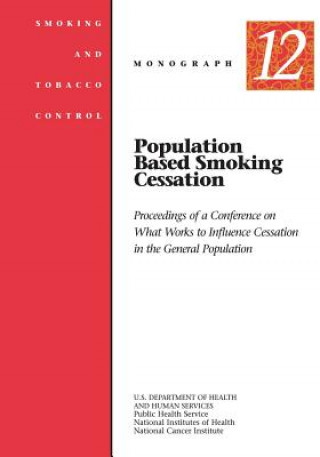 SMOKING

AND

TOBACCO

CONTROL

MONOGRAPH 12

Population Based Smoking Cessation

Proceedings of a Conference on What Works to Influence Cessation in the General Population

U.S. DEPARTMENT OF HEALTH AND HUMAN SERVICES
Public Health Service
National Institutes of Health
National Cancer Institute